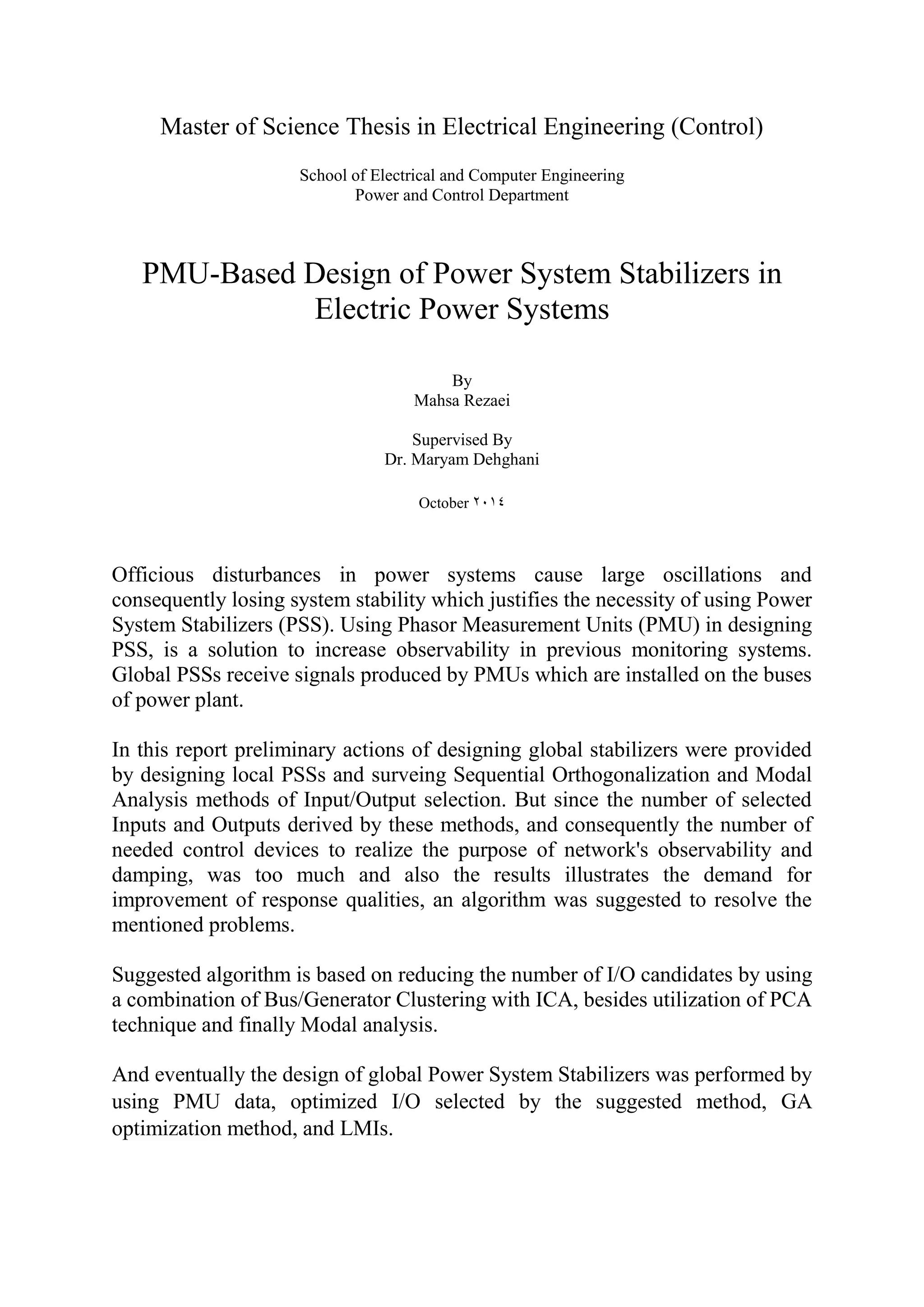 Master of Science Thesis in Electrical Engineering (Control)

School of Electrical and Computer Engineering
Power and Control Department

PMU-Based Design of Power System Stabilizers in Electric Power Systems

By
Mahsa Rezaei

Supervised By
Dr. Maryam Dehghani

October ٢٠١٤

Officious disturbances in power systems cause large oscillations and consequently losing system stability which justifies the necessity of using Power System Stabilizers (PSS). Using Phasor Measurement Units (PMU) in designing PSS, is a solution to increase observability in previous monitoring systems. Global PSSs receive signals produced by PMUs which are installed on the buses of power plant.

In this report preliminary actions of designing global stabilizers were provided by designing local PSSs and surveing Sequential Orthogonalization and Modal Analysis methods of Input/Output selection. But since the number of selected Inputs and Outputs derived by these methods, and consequently the number of needed control devices to realize the purpose of network's observability and damping, was too much and also the results illustrates the demand for improvement of response qualities, an algorithm was suggested to resolve the mentioned problems.

Suggested algorithm is based on reducing the number of I/O candidates by using a combination of Bus/Generator Clustering with ICA, besides utilization of PCA technique and finally Modal analysis.

And eventually the design of global Power System Stabilizers was performed by using PMU data, optimized I/O selected by the suggested method, GA optimization method, and LMIs.